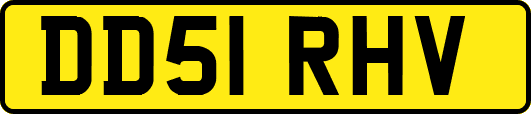 DD51 RHV